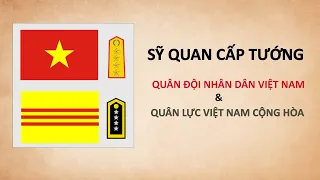 SỸ QUAN CẤP TƯỚNG

QUÂN ĐỘI NHÂN DÂN VIỆT NAM

&

QUÂN LỰC VIỆT NAM CỘNG HÒA